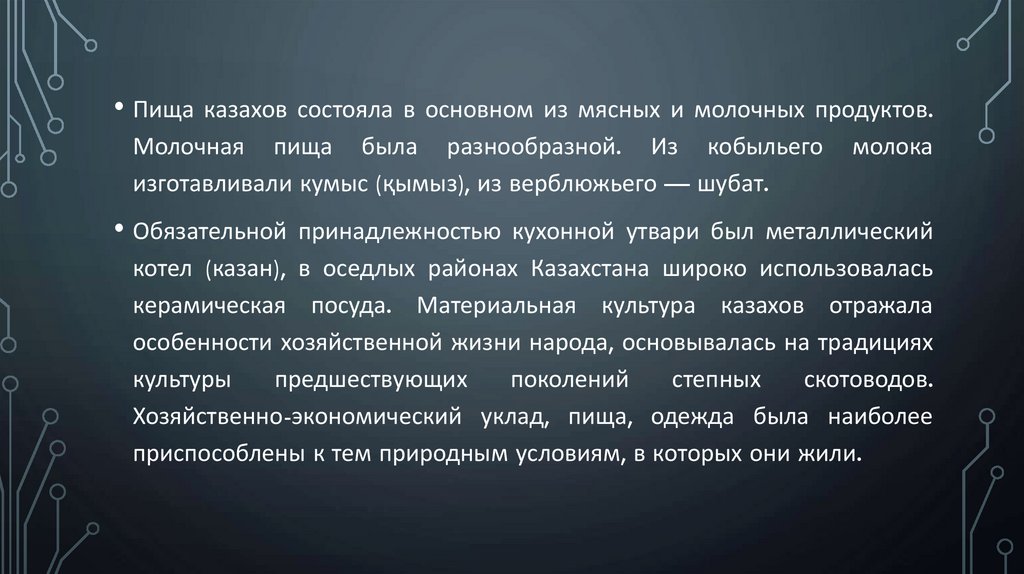 • Пища казахов состояла в основном из мясных и молочных продуктов. Молочная пища была разнообразной. Из кобыльего молока изготавливали кумыс (қымыз), из верблюжьего — шубат.

• Обязательной принадлежностью кухонной утвари был металлический котел (казан), в оседлых районах Казахстана широко использовалась керамическая посуда. Материальная культура казахов отражала особенности хозяйственной жизни народа, основывалась на традициях культуры предшествующих поколений степных скотоводов. Хозяйственно-экономический уклад, пища, одежда была наиболее приспособлены к тем природным условиям, в которых они жили.